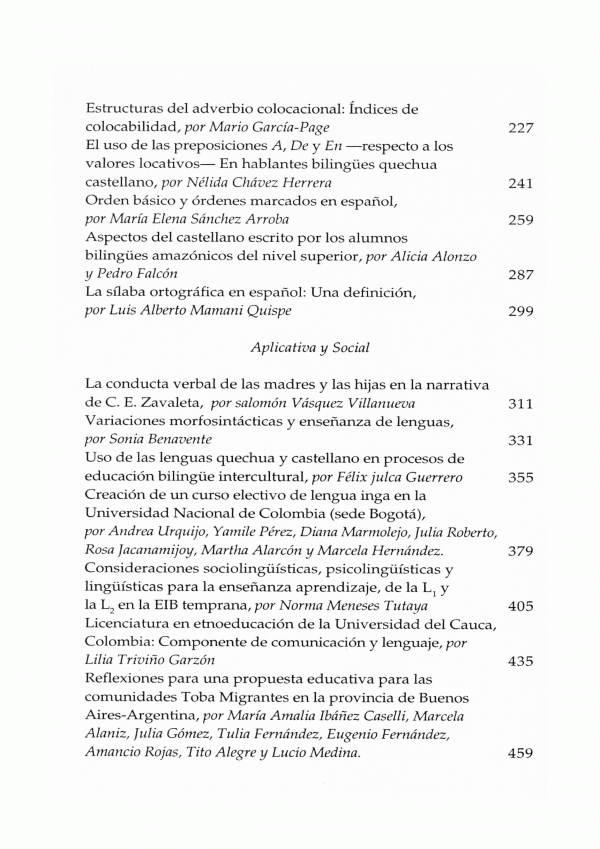 Estructuras del adverbio colocacional: Índices de colocabilidad, por Mario García-Page 227
El uso de las preposiciones A, De y En —respecto a los valores locativos— En hablantes bilingües quechua castellano, por Nélida Chávez Herrera 241
Orden básico y órdenes marcados en español, por María Elena Sánchez Arroba 259
Aspectos del castellano escrito por los alumnos bilingües amazónicos del nivel superior, por Alicia Alonzo y Pedro Falcón 287
La sílaba ortográfica en español: Una definición, por Luis Alberto Mamani Quispe 299

Aplicativa y Social

La conducta verbal de las madres y las hijas en la narrativa de C. E. Zavaleta, por salomón Vásquez Villanueva 311
Variaciones morfosintácticas y enseñanza de lenguas, por Sonia Benavente 331
Uso de las lenguas quechua y castellano en procesos de educación bilingüe intercultural, por Félix julca Guerrero 355
Creación de un curso electivo de lengua inga en la Universidad Nacional de Colombia (sede Bogotá), por Andrea Urquijo, Yamile Pérez, Diana Marmolejo, Julia Roberto, Rosa Jacanamijoy, Martha Alarcón y Marcela Hernández. 379
Consideraciones sociolingüísticas, psicolingüísticas y lingüísticas para la enseñanza aprendizaje, de la $L_1$ y la $L_2$ en la EIB temprana, por Norma Meneses Tutaya 405
Licenciatura en etnoeducación de la Universidad del Cauca, Colombia: Componente de comunicación y lenguaje, por Lilia Triviño Garzón 435
Reflexiones para una propuesta educativa para las comunidades Toba Migrantes en la provincia de Buenos Aires-Argentina, por María Amalia Ibáñez Caselli, Marcela Alaniz, Julia Gómez, Tulia Fernández, Eugenio Fernández, Amancio Rojas, Tito Alegre y Lucio Medina. 459